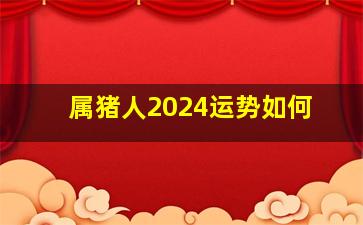 属猪人2024运势如何